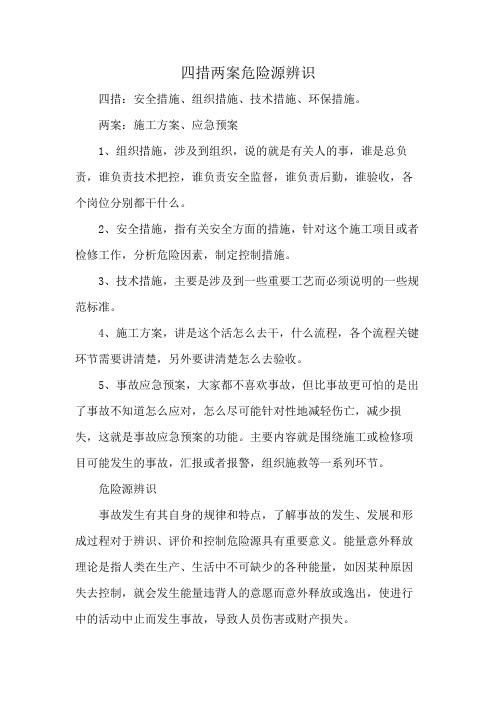 四措两案危险源辨识

四措：安全措施、组织措施、技术措施、环保措施。

两案：施工方案、应急预案

1、组织措施，涉及到组织，说的就是有关人的事，谁是总负责，谁负责技术把控，谁负责安全监督，谁负责后勤，谁验收，各个岗位分别都干什么。

2、安全措施，指有关安全方面的措施，针对这个施工项目或者检修工作，分析危险因素，制定控制措施。

3、技术措施，主要是涉及到一些重要工艺而必须说明的一些规范标准。

4、施工方案，讲是这个活怎么去干，什么流程，各个流程关键环节需要讲清楚，另外要讲清楚怎么去验收。

5、事故应急预案，大家都不喜欢事故，但比事故更可怕的是出了事故不知道怎么应对，怎么尽可能针对性地减轻伤亡，减少损失，这就是事故应急预案的功能。主要内容就是围绕施工或检修项目可能发生的事故，汇报或者报警，组织施救等一系列环节。

危险源辨识

事故发生有其自身的规律和特点，了解事故的发生、发展和形成过程对于辨识、评价和控制危险源具有重要意义。能量意外释放理论是指人类在生产、生活中不可缺少的各种能量，如因某种原因失去控制，就会发生能量违背人的意愿而意外释放或逸出，使进行中的活动中止而发生事故，导致人员伤害或财产损失。